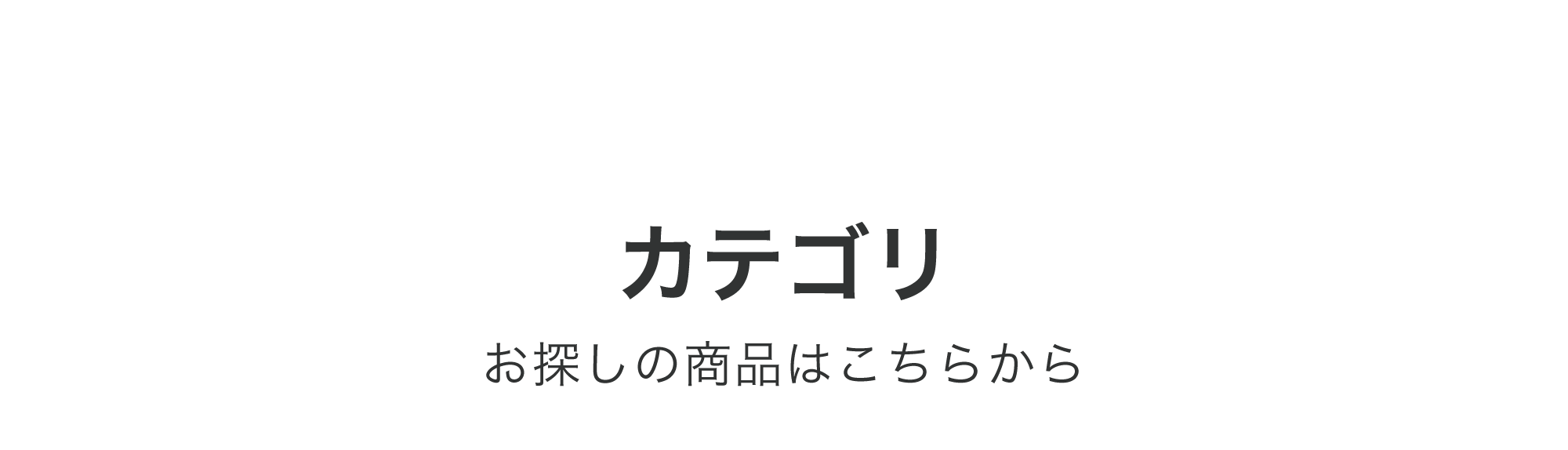 カテゴリ

お探しの商品はこちらから